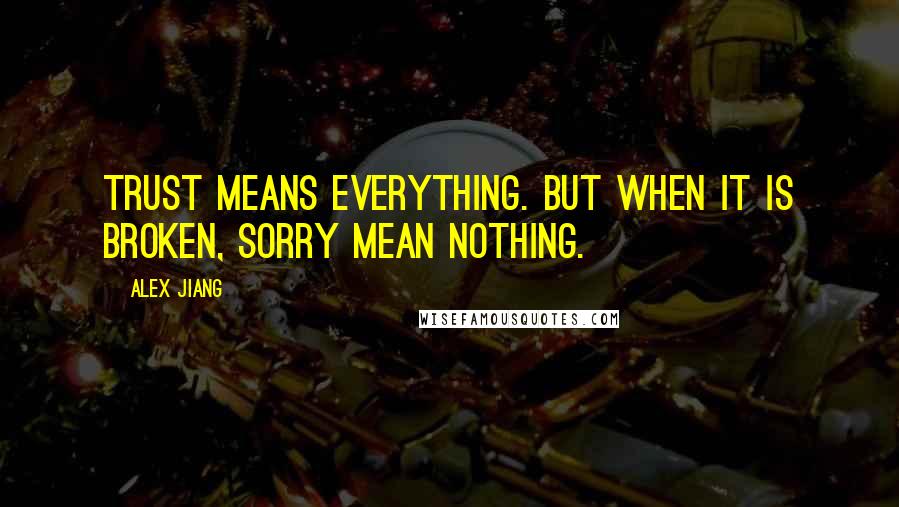 TRUST MEANS EVERYTHING. BUT WHEN IT IS BROKEN, SORRY MEAN NOTHING.

ALEX JIANG

WISEFAMOUSQUOTES.COM